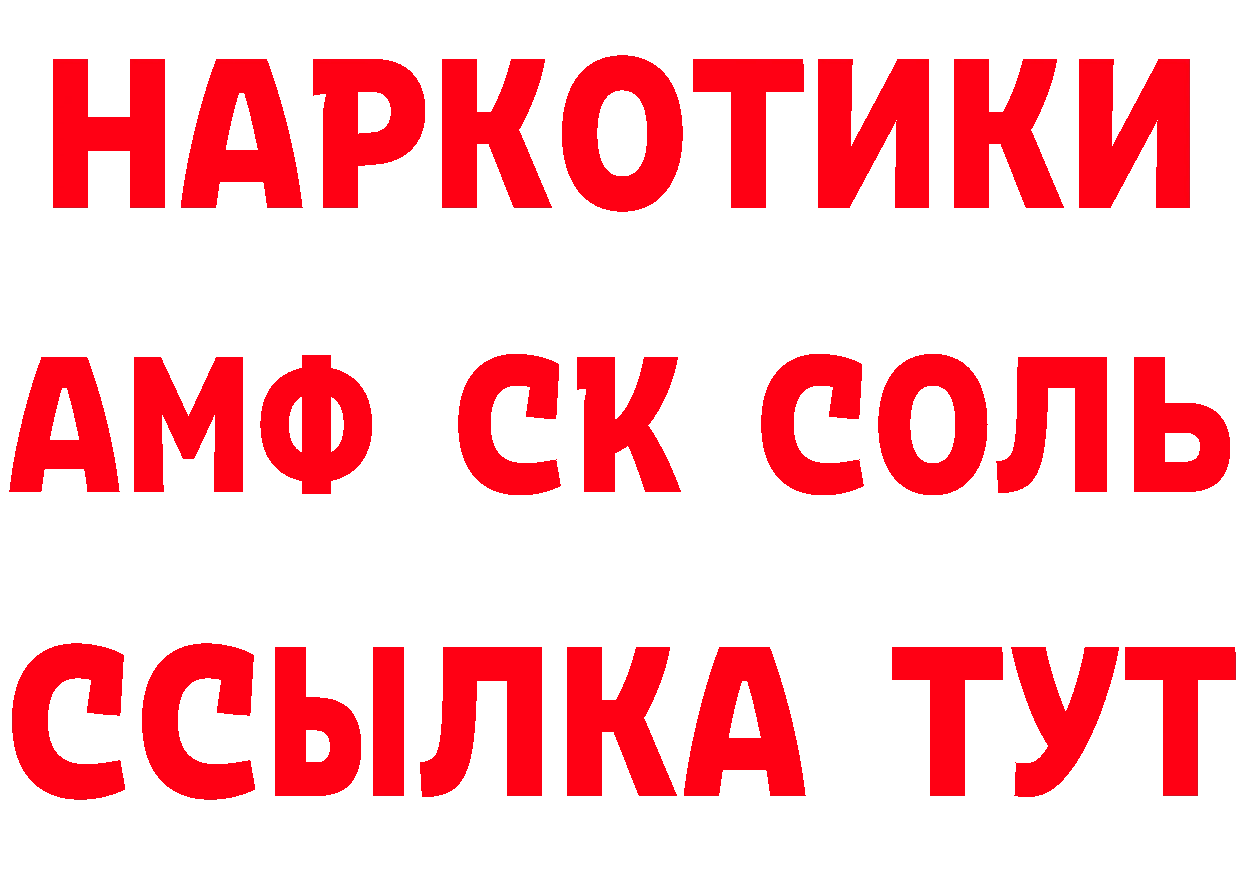 НАРКОТИКИ
АМФ СК СОЛЬ
ССЫЛКА ТУТ